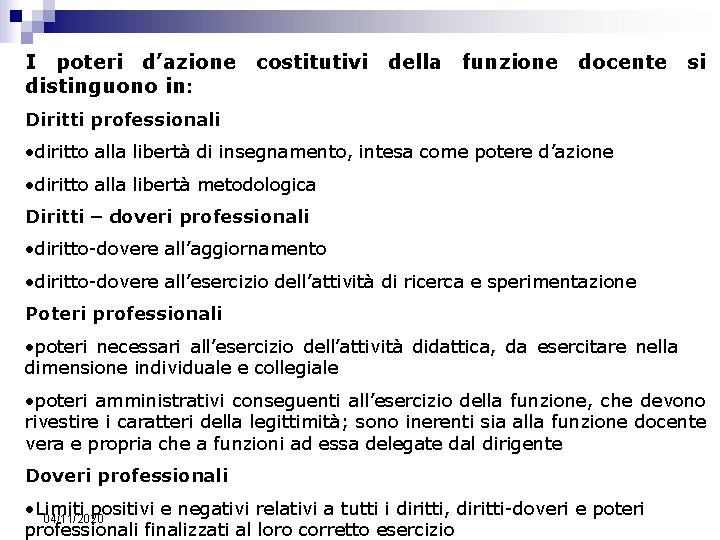 I poteri d’azione costitutivi della funzione docente si distinguono in:

Diritti professionali

•diritto alla libertà di insegnamento, intesa come potere d’azione

•diritto alla libertà metodologica

Diritti – doveri professionali

•diritto-dovere all’aggiornamento

•diritto-dovere all’esercizio dell’attività di ricerca e sperimentazione

Poteri professionali

•poteri necessari all’esercizio dell’attività didattica, da esercitare nella dimensione individuale e collegiale

•poteri amministrativi conseguenti all’esercizio della funzione, che devono rivestire i caratteri della legittimità; sono inerenti sia alla funzione docente vera e propria che a funzioni ad essa delegate dal dirigente

Doveri professionali

•Limiti positivi e negativi relativi a tutti i diritti, diritti-doveri e poteri professionali finalizzati al loro corretto esercizio

04/11/2020